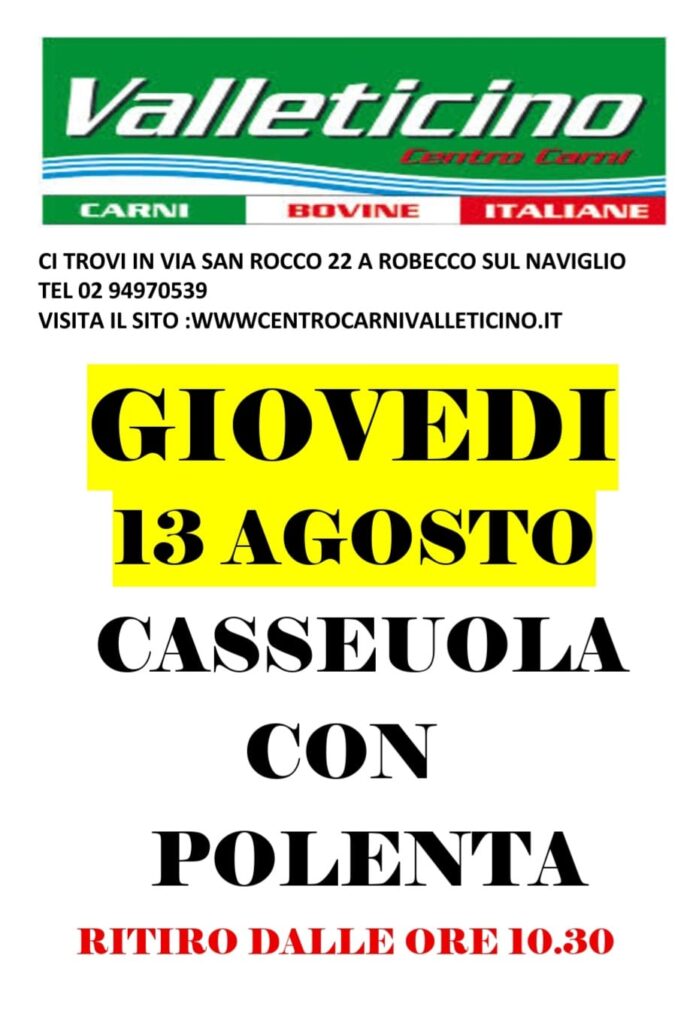 Valleticino
Centro Carni
CARNI BOVINE ITALIANE

CI TROVI IN VIA SAN ROCCO 22 A ROBECCO SUL NAVIGLIO
TEL 02 94970539
VISITA IL SITO :WWWCENTROCARNIVALLETICINO.IT

GIOVEDI
13 AGOSTO
CASSEUOLA
CON
POLENTA

RITIRO DALLE ORE 10.30